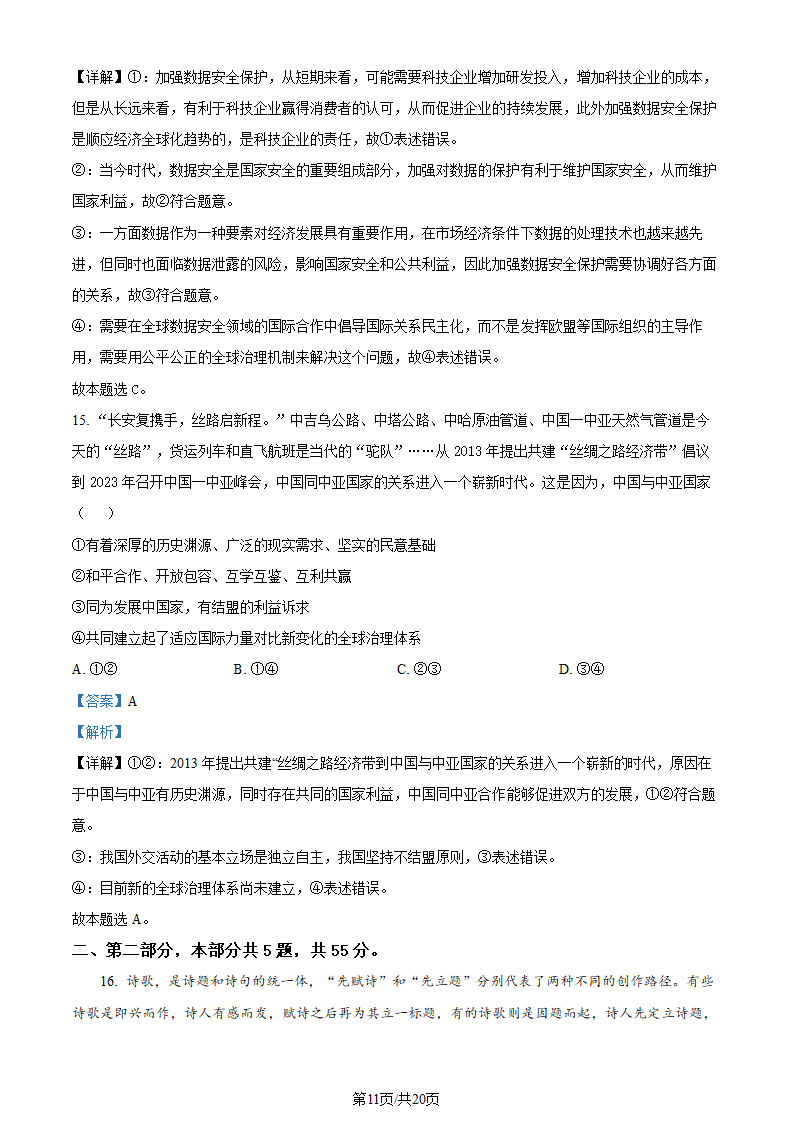 【详解】①：加强数据安全保护，从短期来看，可能需要科技企业增加研发投入，增加科技企业的成本，但是从长远来看，有利于科技企业赢得消费者的认可，从而促进企业的持续发展，此外加强数据安全保护是顺应经济全球化趋势的，是科技企业的责任，故①表述错误。

②：当今时代，数据安全是国家安全的重要组成部分，加强对数据的保护有利于维护国家安全，从而维护国家利益，故②符合题意。

③：一方面数据作为一种要素对经济发展具有重要作用，在市场经济条件下数据的处理技术也越来越先进，但同时也面临数据泄露的风险，影响国家安全和公共利益，因此加强数据安全保护需要协调好各方面的关系，故③符合题意。

④：需要在全球数据安全领域的国际合作中倡导国际关系民主化，而不是发挥欧盟等国际组织的主导作用，需要用公平公正的全球治理机制来解决这个问题，故④表述错误。

故本题选 C。

15. “长安复携手，丝路启新程。”中吉乌公路、中塔公路、中哈原油管道、中国—中亚天然气管道是今天的“丝路”，货运列车和直飞航班是当代的“驼队”……从 2013 年提出共建“丝绸之路经济带”倡议到 2023 年召开中国—中亚峰会，中国同中亚国家的关系进入一个崭新时代。这是因为，中国与中亚国家（　　）

①有着深厚的历史渊源、广泛的现实需求、坚实的民意基础

②和平合作、开放包容、互学互鉴、互利共赢

③同为发展中国家，有结盟的利益诉求

④共同建立起了适应国际力量对比新变化的全球治理体系

A. ①②　　B. ①④　　C. ②③　　D. ③④

【答案】A

【解析】

【详解】①②：2013 年提出共建“丝绸之路经济带到中国与中亚国家的关系进入一个崭新的时代，原因在于中国与中亚有历史渊源，同时存在共同的国家利益，中国同中亚合作能够促进双方的发展，①②符合题意。

③：我国外交活动的基本立场是独立自主，我国坚持不结盟原则，③表述错误。

④：目前新的全球治理体系尚未建立，④表述错误。

故本题选 A。

二、第二部分，本部分共 5 题，共 55 分。

16. 诗歌，是诗题和诗句的统一体，“先赋诗”和“先立题”分别代表了两种不同的创作路径。有些诗歌是即兴而作，诗人有感而发，赋诗之后再为其立一标题，有的诗歌则是因题而起，诗人先定立诗题，

第11页/共20页